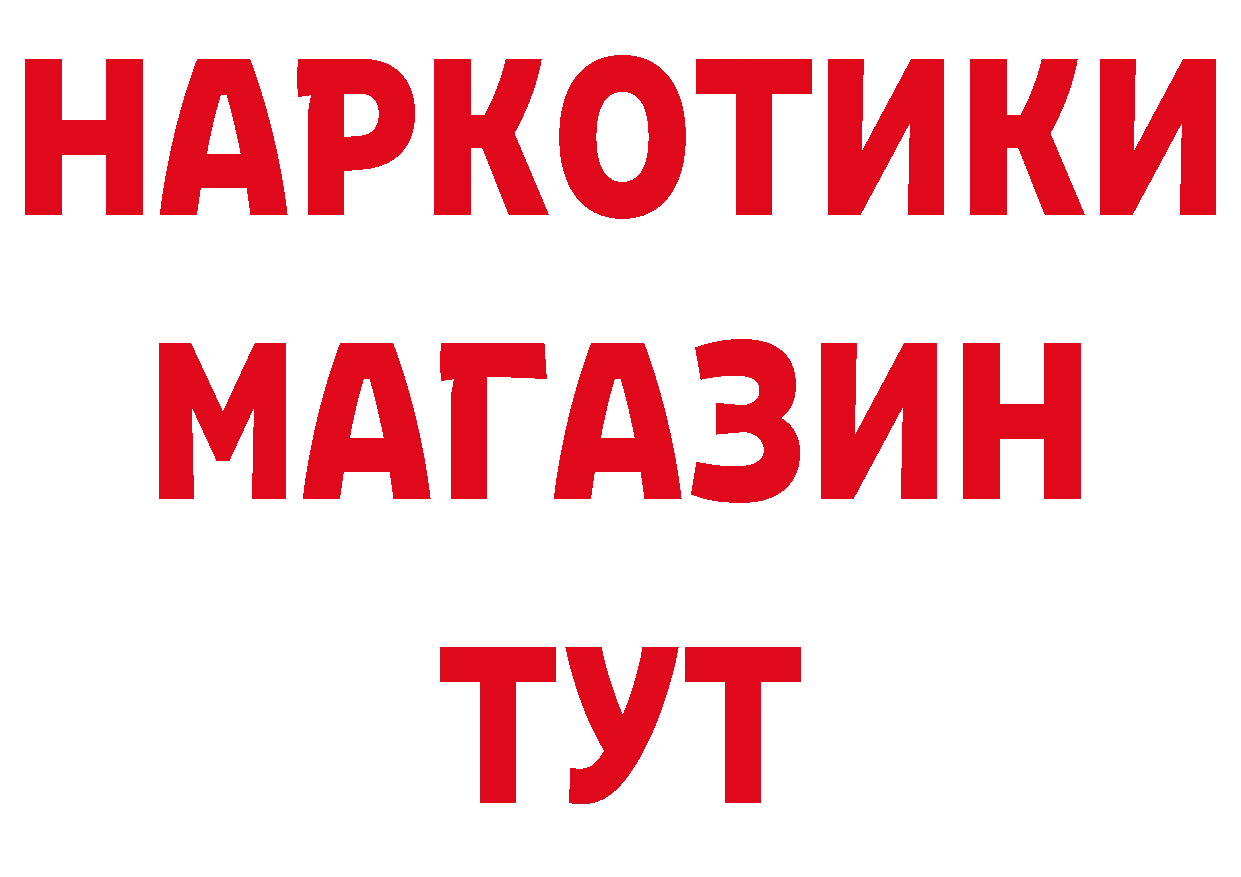 НАРКОТИКИ
МАГАЗИН
ТУТ